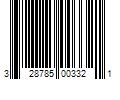 3 28785 00332 1